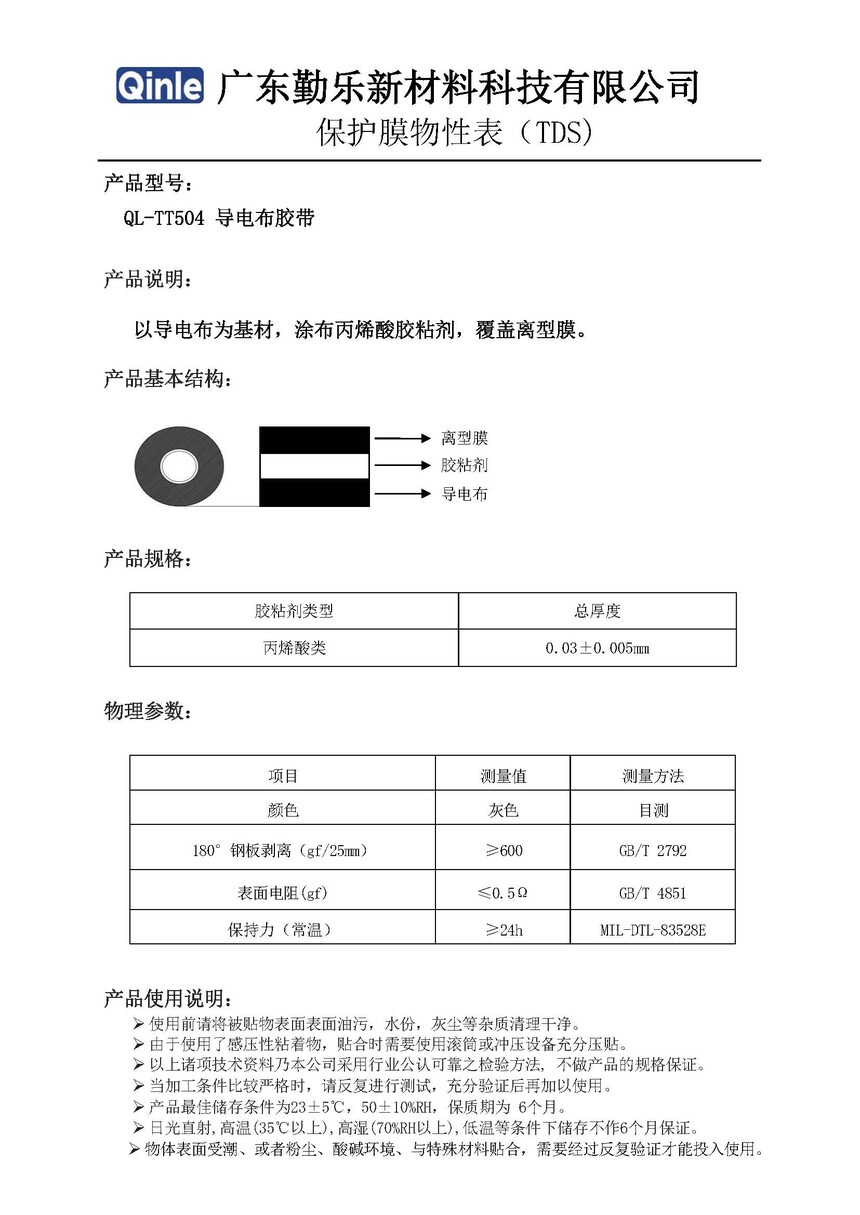 Qinle 广东勤乐新材料科技有限公司

保护膜物性表（TDS）

产品型号：

QL-TT504 导电布胶带

产品说明：

以导电布为基材，涂布丙烯酸胶粘剂，覆盖离型膜。

产品基本结构：

离型膜
胶粘剂
导电布

产品规格：

| 胶粘剂类型 | 总厚度 |
|---|---|
| 丙烯酸类 | 0.03±0.005㎜ |

物理参数：

| 项目 | 测量值 | 测量方法 |
|---|---|---|
| 颜色 | 灰色 | 目测 |
| 180° 钢板剥离（gf/25㎜） | ≥600 | GB/T 2792 |
| 表面电阻(gf) | ≤0.5Ω | GB/T 4851 |
| 保持力（常温） | ≥24h | MIL-DTL-83528E |

产品使用说明：

➢ 使用前请将被贴物表面表面油污，水份，灰尘等杂质清理干净。
➢ 由于使用了感压性粘着物，贴合时需要使用滚筒或冲压设备充分压贴。
➢ 以上诸项技术资料乃本公司采用行业公认可靠之检验方法，不做产品的规格保证。
➢ 当加工条件比较严格时，请反复进行测试，充分验证后再加以使用。
➢ 产品最佳储存条件为23±5℃，50±10%RH，保质期为 6个月。
➢ 日光直射,高温(35℃以上),高湿(70%RH以上),低温等条件下储存不作6个月保证。
➢ 物体表面受潮、或者粉尘、酸碱环境、与特殊材料贴合，需要经过反复验证才能投入使用。